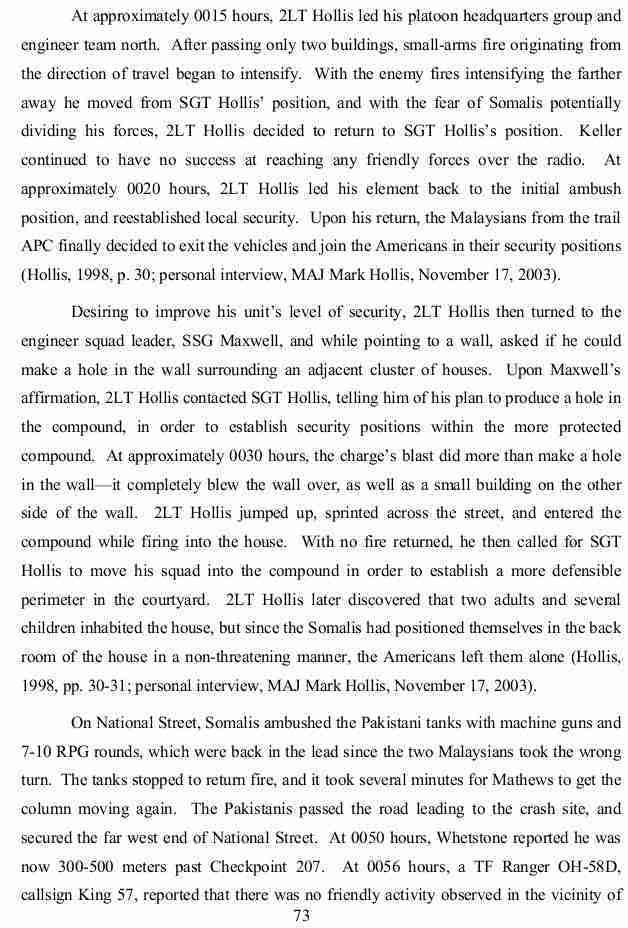 At approximately 0015 hours, 2LT Hollis led his platoon headquarters group and engineer team north. After passing only two buildings, small-arms fire originating from the direction of travel began to intensify. With the enemy fires intensifying the farther away he moved from SGT Hollis' position, and with the fear of Somalis potentially dividing his forces, 2LT Hollis decided to return to SGT Hollis's position. Keller continued to have no success at reaching any friendly forces over the radio. At approximately 0020 hours, 2LT Hollis led his element back to the initial ambush position, and reestablished local security. Upon his return, the Malaysians from the trail APC finally decided to exit the vehicles and join the Americans in their security positions (Hollis, 1998, p. 30; personal interview, MAJ Mark Hollis, November 17, 2003).

Desiring to improve his unit's level of security, 2LT Hollis then turned to the engineer squad leader, SSG Maxwell, and while pointing to a wall, asked if he could make a hole in the wall surrounding an adjacent cluster of houses. Upon Maxwell's affirmation, 2LT Hollis contacted SGT Hollis, telling him of his plan to produce a hole in the compound, in order to establish security positions within the more protected compound. At approximately 0030 hours, the charge's blast did more than make a hole in the wall—it completely blew the wall over, as well as a small building on the other side of the wall. 2LT Hollis jumped up, sprinted across the street, and entered the compound while firing into the house. With no fire returned, he then called for SGT Hollis to move his squad into the compound in order to establish a more defensible perimeter in the courtyard. 2LT Hollis later discovered that two adults and several children inhabited the house, but since the Somalis had positioned themselves in the back room of the house in a non-threatening manner, the Americans left them alone (Hollis, 1998, pp. 30-31; personal interview, MAJ Mark Hollis, November 17, 2003).

On National Street, Somalis ambushed the Pakistani tanks with machine guns and 7-10 RPG rounds, which were back in the lead since the two Malaysians took the wrong turn. The tanks stopped to return fire, and it took several minutes for Mathews to get the column moving again. The Pakistanis passed the road leading to the crash site, and secured the far west end of National Street. At 0050 hours, Whetstone reported he was now 300-500 meters past Checkpoint 207. At 0056 hours, a TF Ranger OH-58D, callsign King 57, reported that there was no friendly activity observed in the vicinity of

73